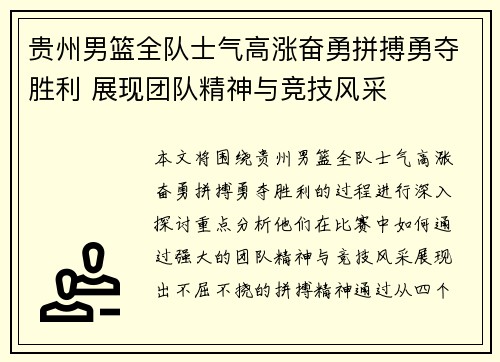 贵州男篮全队士气高涨奋勇拼搏勇夺胜利 展现团队精神与竞技风采

本文将围绕贵州男篮全队士气高涨奋勇拼搏勇夺胜利的过程进行深入探讨重点分析他们在比赛中如何通过强大的团队精神与竞技风采展现出不屈不挠的拼搏精神通过从四个